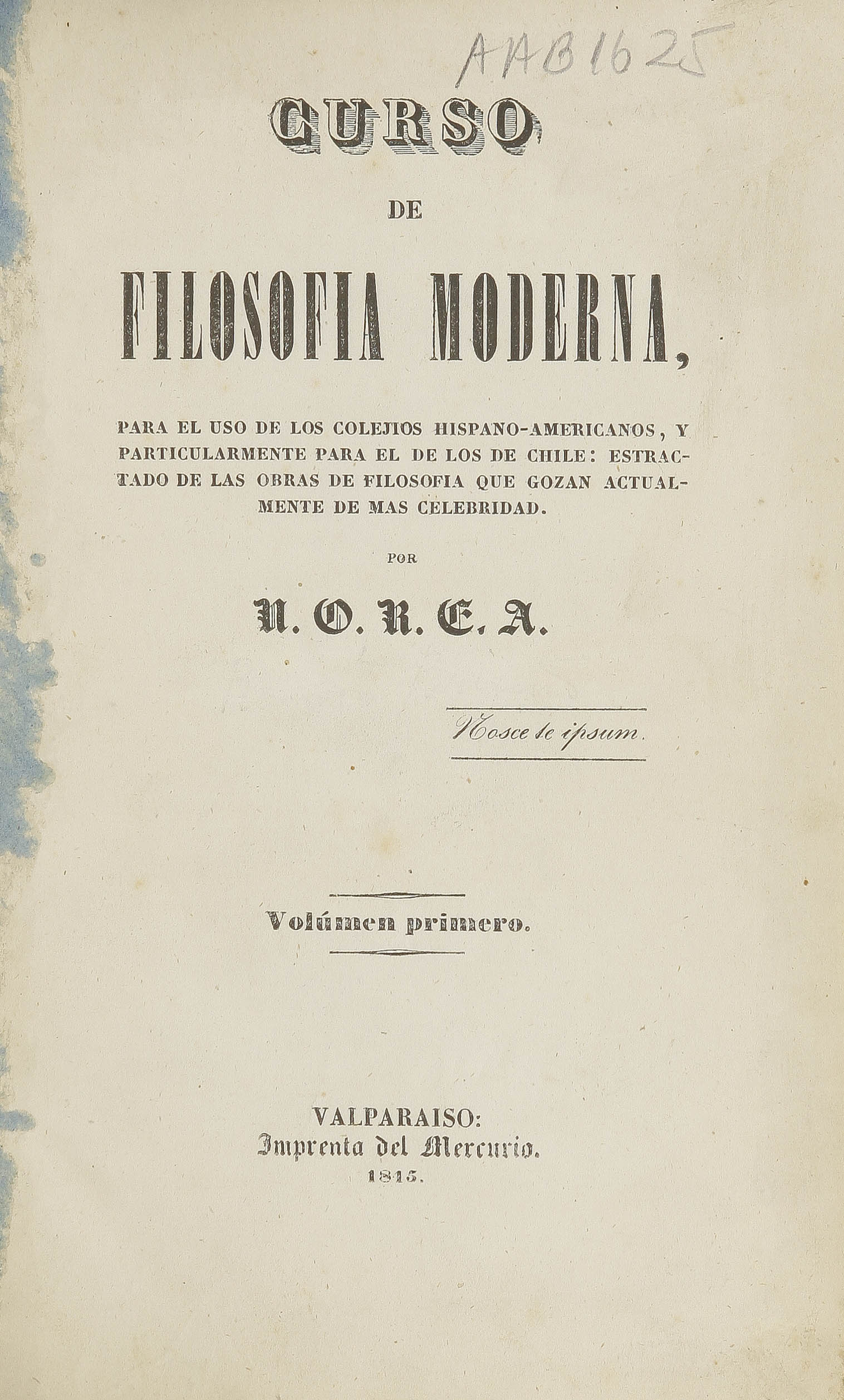 AAB1625

CURSO

DE

FILOSOFIA MODERNA,

PARA EL USO DE LOS COLEJIOS HISPANO-AMERICANOS, Y PARTICULARMENTE PARA EL DE LOS DE CHILE: ESTRACTADO DE LAS OBRAS DE FILOSOFIA QUE GOZAN ACTUALMENTE DE MAS CELEBRIDAD.

POR

N. O. R. E. A.

Nosce te ipsum.

Volúmen primero.

VALPARAISO:
Imprenta del Mercurio.
1845.